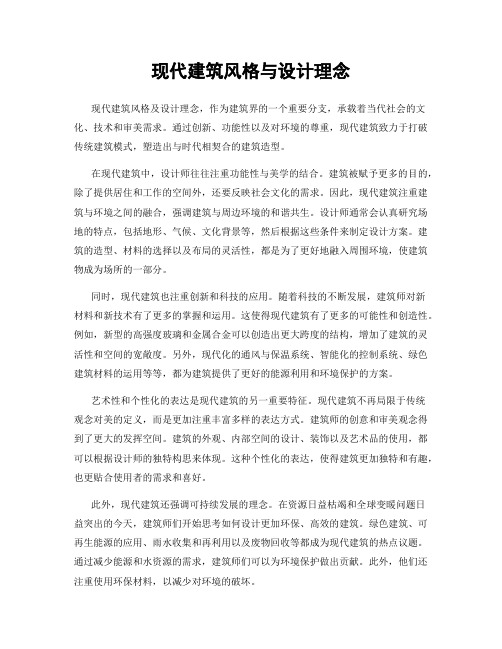 现代建筑风格与设计理念

现代建筑风格及设计理念，作为建筑界的一个重要分支，承载着当代社会的文化、技术和审美需求。通过创新、功能性以及对环境的尊重，现代建筑致力于打破传统建筑模式，塑造出与时代相契合的建筑造型。

在现代建筑中，设计师往往注重功能性与美学的结合。建筑被赋予更多的目的，除了提供居住和工作的空间外，还要反映社会文化的需求。因此，现代建筑注重建筑与环境之间的融合，强调建筑与周边环境的和谐共生。设计师通常会认真研究场地的特点，包括地形、气候、文化背景等，然后根据这些条件来制定设计方案。建筑的造型、材料的选择以及布局的灵活性，都是为了更好地融入周围环境，使建筑物成为场所的一部分。

同时，现代建筑也注重创新和科技的应用。随着科技的不断发展，建筑师对新材料和新技术有了更多的掌握和运用。这使得现代建筑有了更多的可能性和创造性。例如，新型的高强度玻璃和金属合金可以创造出更大跨度的结构，增加了建筑的灵活性和空间的宽敞度。另外，现代化的通风与保温系统、智能化的控制系统、绿色建筑材料的运用等等，都为建筑提供了更好的能源利用和环境保护的方案。

艺术性和个性化的表达是现代建筑的另一重要特征。现代建筑不再局限于传统观念对美的定义，而是更加注重丰富多样的表达方式。建筑师的创意和审美观念得到了更大的发挥空间。建筑的外观、内部空间的设计、装饰以及艺术品的使用，都可以根据设计师的独特构思来体现。这种个性化的表达，使得建筑更加独特和有趣，也更贴合使用者的需求和喜好。

此外，现代建筑还强调可持续发展的理念。在资源日益枯竭和全球变暖问题日益突出的今天，建筑师们开始思考如何设计更加环保、高效的建筑。绿色建筑、可再生能源的应用、雨水收集和再利用以及废物回收等都成为现代建筑的热点议题。通过减少能源和水资源的需求，建筑师们可以为环境保护做出贡献。此外，他们还注重使用环保材料，以减少对环境的破坏。